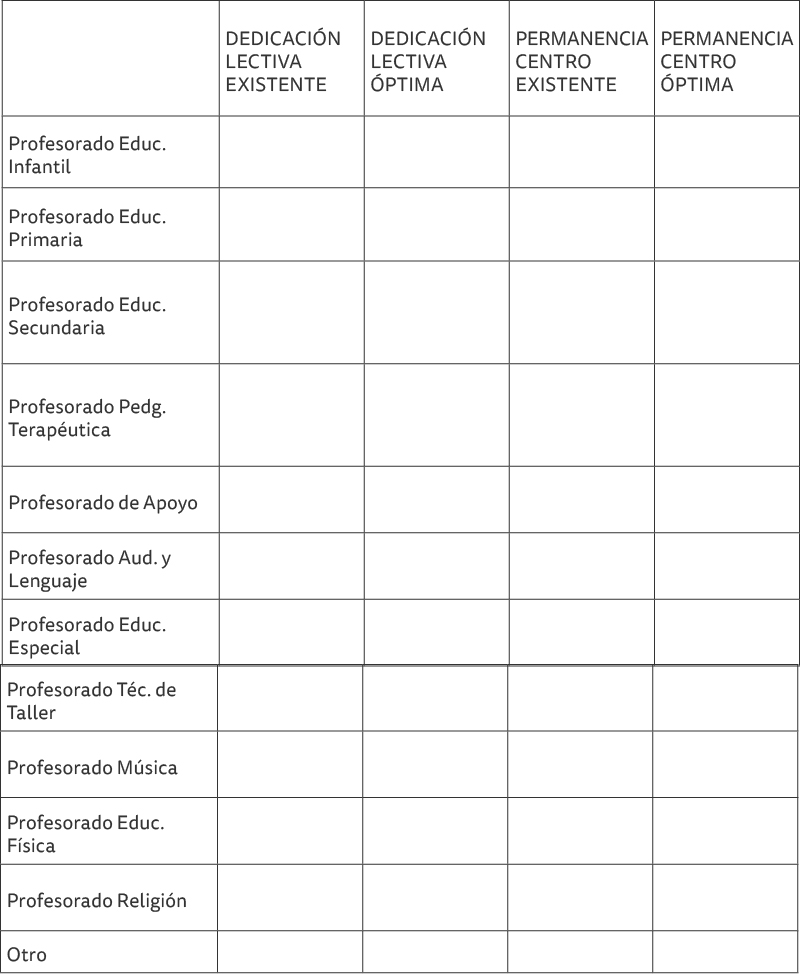 | | DEDICACIÓN LECTIVA EXISTENTE | DEDICACIÓN LECTIVA ÓPTIMA | PERMANENCIA CENTRO EXISTENTE | PERMANENCIA CENTRO ÓPTIMA |
|---|---|---|---|---|
| Profesorado Educ. Infantil | | | | |
| Profesorado Educ. Primaria | | | | |
| Profesorado Educ. Secundaria | | | | |
| Profesorado Pedg. Terapéutica | | | | |
| Profesorado de Apoyo | | | | |
| Profesorado Aud. y Lenguaje | | | | |
| Profesorado Educ. Especial | | | | |
| Profesorado Téc. de Taller | | | | |
| Profesorado Música | | | | |
| Profesorado Educ. Física | | | | |
| Profesorado Religión | | | | |
| Otro | | | | |